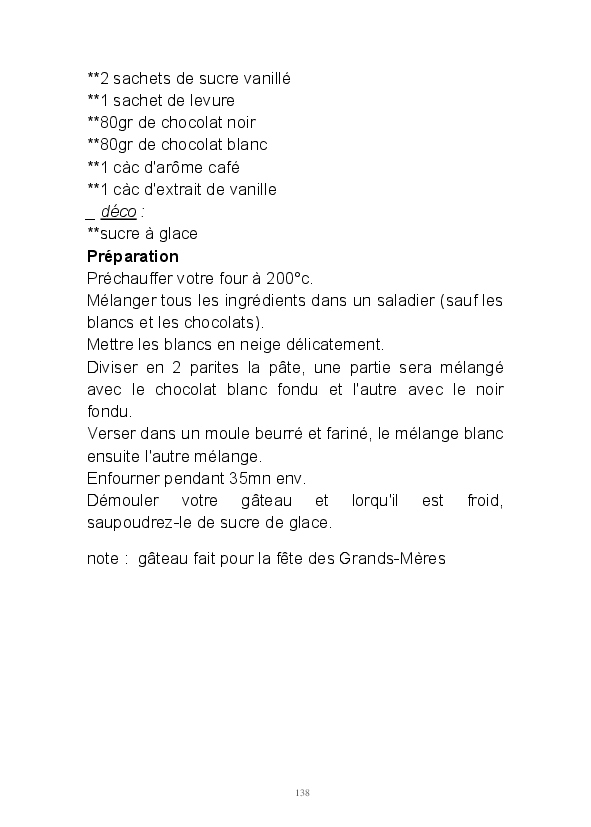 **2 sachets de sucre vanillé
**1 sachet de levure
**80gr de chocolat noir
**80gr de chocolat blanc
**1 càc d'arôme café
**1 càc d'extrait de vanille
_ déco :
**sucre à glace
Préparation
Préchauffer votre four à 200°c.
Mélanger tous les ingrédients dans un saladier (sauf les blancs et les chocolats).
Mettre les blancs en neige délicatement.
Diviser en 2 parites la pâte, une partie sera mélangé avec le chocolat blanc fondu et l'autre avec le noir fondu.
Verser dans un moule beurré et fariné, le mélange blanc ensuite l'autre mélange.
Enfourner pendant 35mn env.
Démouler votre gâteau et lorqu'il est froid, saupoudrez-le de sucre de glace.

note : gâteau fait pour la fête des Grands-Mères

138